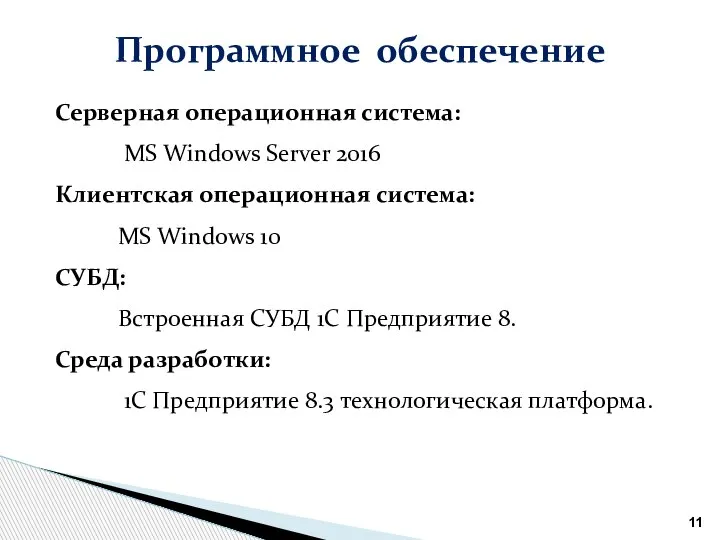 Программное обеспечение

Серверная операционная система:

MS Windows Server 2016

Клиентская операционная система:

MS Windows 10

СУБД:

Встроенная СУБД 1С Предприятие 8.

Среда разработки:

1С Предприятие 8.3 технологическая платформа.

11